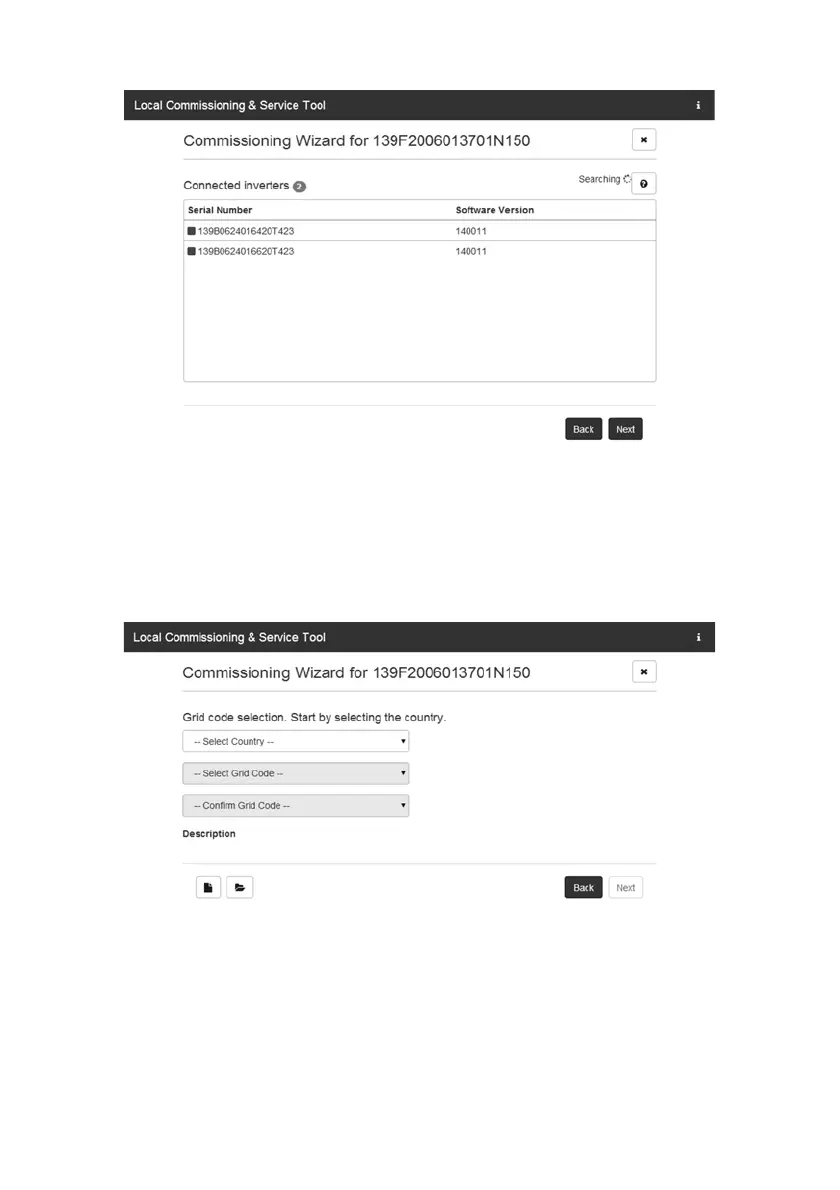 Local Commissioning & Service Tool

Commissioning Wizard for 139F2006013701N150

Connected inverters 2

Searching

| Serial Number | Software Version |
|---|---|
| 139B0624016420T423 | 140011 |
| 139B0624016620T423 | 140011 |

Back Next

Local Commissioning & Service Tool

Commissioning Wizard for 139F2006013701N150

Grid code selection. Start by selecting the country.

-- Select Country --

-- Select Grid Code --

-- Confirm Grid Code --

Description

Back Next